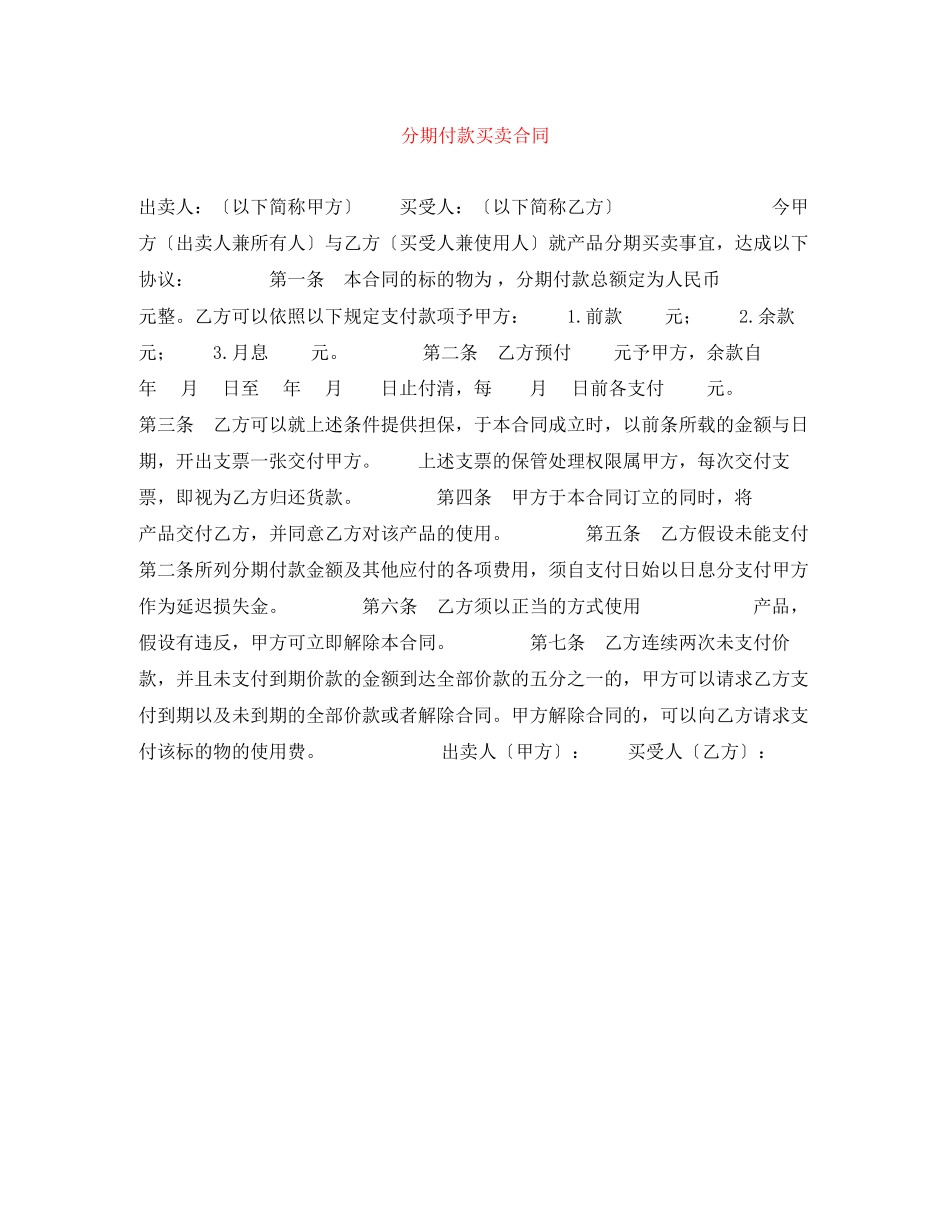 分期付款买卖合同

出卖人：〔以下简称甲方〕　　买受人：〔以下简称乙方〕　　　　　今甲方〔出卖人兼所有人〕与乙方〔买受人兼使用人〕就产品分期买卖事宜，达成以下协议：　　　第一条　本合同的标的物为，分期付款总额定为人民币　　元整。乙方可以依照以下规定支付款项予甲方：　1.前款　　元；　2.余款　　元；　3.月息　　元。　　　第二条　乙方预付　　元予甲方，余款自　年　月　日至　年　月　日止付清，每　月　日前各支付　　元。　第三条　乙方可以就上述条件提供担保，于本合同成立时，以前条所载的金额与日期，开出支票一张交付甲方。　上述支票的保管处理权限属甲方，每次交付支票，即视为乙方归还货款。　　第四条　甲方于本合同订立的同时，将　产品交付乙方，并同意乙方对该产品的使用。　　第五条　乙方假设未能支付第二条所列分期付款金额及其他应付的各项费用，须自支付日始以日息分支付甲方作为延迟损失金。　　第六条　乙方须以正当的方式使用　　　产品，假设有违反，甲方可立即解除本合同。　　第七条　乙方连续两次未支付价款，并且未支付到期价款的金额到达全部价款的五分之一的，甲方可以请求乙方支付到期以及未到期的全部价款或者解除合同。甲方解除合同的，可以向乙方请求支付该标的物的使用费。　　　出卖人〔甲方〕：　买受人〔乙方〕：